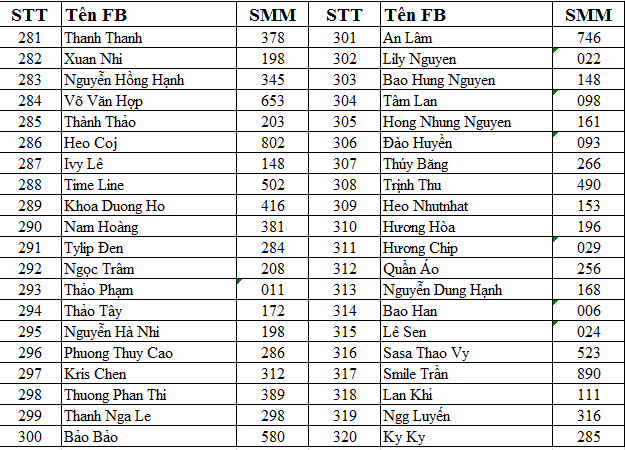 | STT | Tên FB | SMM | STT | Tên FB | SMM |
|---|---|---|---|---|---|
| 281 | Thanh Thanh | 378 | 301 | An Lâm | 746 |
| 282 | Xuan Nhi | 198 | 302 | Lily Nguyen | 022 |
| 283 | Nguyễn Hồng Hạnh | 345 | 303 | Bao Hung Nguyen | 148 |
| 284 | Võ Văn Hợp | 653 | 304 | Tâm Lan | 098 |
| 285 | Thành Thảo | 203 | 305 | Hong Nhung Nguyen | 161 |
| 286 | Heo Coj | 802 | 306 | Đào Huyền | 093 |
| 287 | Ivy Lê | 148 | 307 | Thúy Băng | 266 |
| 288 | Time Line | 502 | 308 | Trịnh Thu | 490 |
| 289 | Khoa Duong Ho | 416 | 309 | Heo Nhutnhat | 153 |
| 290 | Nam Hoàng | 381 | 310 | Hương Hòa | 196 |
| 291 | Tylip Đen | 284 | 311 | Hương Chip | 029 |
| 292 | Ngọc Trâm | 208 | 312 | Quần Áo | 256 |
| 293 | Thảo Phạm | 011 | 313 | Nguyễn Dung Hạnh | 168 |
| 294 | Thảo Tây | 172 | 314 | Bao Han | 006 |
| 295 | Nguyễn Hà Nhi | 198 | 315 | Lê Sen | 024 |
| 296 | Phuong Thuy Cao | 286 | 316 | Sasa Thao Vy | 523 |
| 297 | Kris Chen | 312 | 317 | Smile Trần | 890 |
| 298 | Thuong Phan Thi | 389 | 318 | Lan Khi | 111 |
| 299 | Thanh Nga Le | 298 | 319 | Ngg Luyến | 316 |
| 300 | Bảo Bảo | 580 | 320 | Ky Ky | 285 |